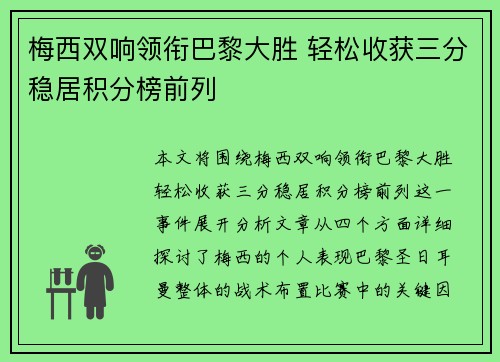 梅西双响领衔巴黎大胜 轻松收获三分稳居积分榜前列

本文将围绕梅西双响领衔巴黎大胜轻松收获三分稳居积分榜前列这一事件展开分析文章从四个方面详细探讨了梅西的个人表现巴黎圣日耳曼整体的战术布置比赛中的关键因